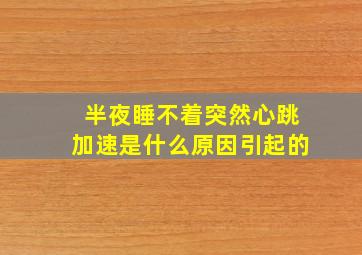 半夜睡不着突然心跳加速是什么原因引起的